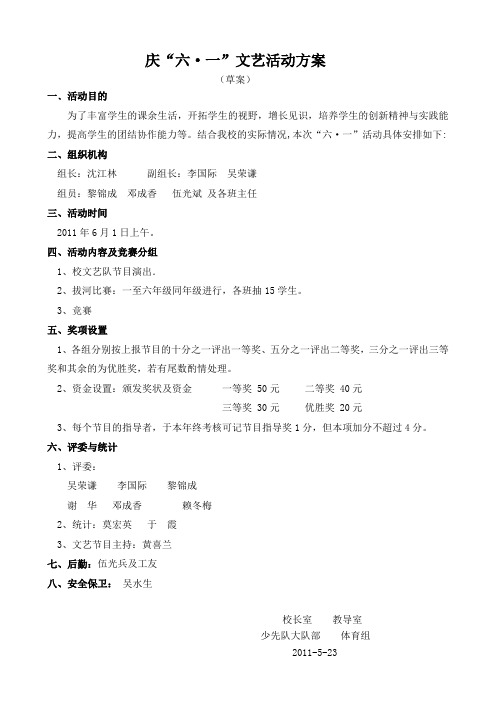 庆“六·一”文艺活动方案

（草案）

一、活动目的

为了丰富学生的课余生活，开拓学生的视野，增长见识，培养学生的创新精神与实践能力，提高学生的团结协作能力等。结合我校的实际情况，本次“六·一”活动具体安排如下：

二、组织机构

组长：沈江林　　副组长：李国际　吴荣谦

组员：黎锦成　邓成香　伍光斌 及各班主任

三、活动时间

2011 年 6 月 1 日上午。

四、活动内容及竞赛分组

1、校文艺队节目演出。

2、拔河比赛：一至六年级同年级进行，各班抽 15 学生。

3、竞赛

五、奖项设置

1、各组分别按上报节目的十分之一评出一等奖、五分之一评出二等奖，三分之一评出三等奖和其余的为优胜奖，若有尾数酌情处理。

2、资金设置：颁发奖状及资金　　一等奖 50 元　　二等奖 40 元

三等奖 30 元　　优胜奖 20 元

3、每个节目的指导者，于本年终考核可记节目指导奖 1 分，但本项加分不超过 4 分。

六、评委与统计

1、评委：

吴荣谦　李国际　黎锦成

谢 华　邓成香　赖冬梅

2、统计：莫宏英　于 霞

3、文艺节目主持：黄喜兰

七、后勤：伍光兵及工友

八、安全保卫：吴水生

校长室　教导室

少先队大队部　体育组

2011-5-23